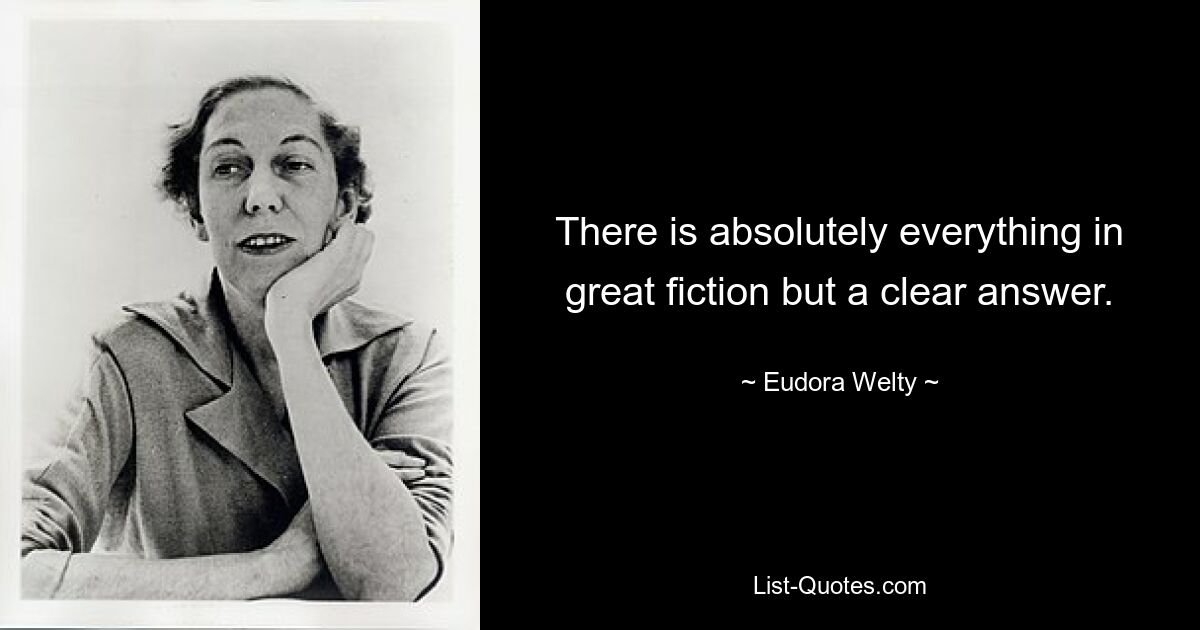 There is absolutely everything in great fiction but a clear answer.

~ Eudora Welty ~

List-Quotes.com